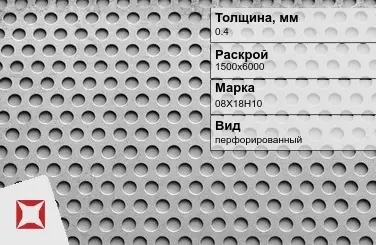 Толщина, мм
0.4

Раскрой
1500х6000

Марка
08Х18Н10

Вид
перфорированный